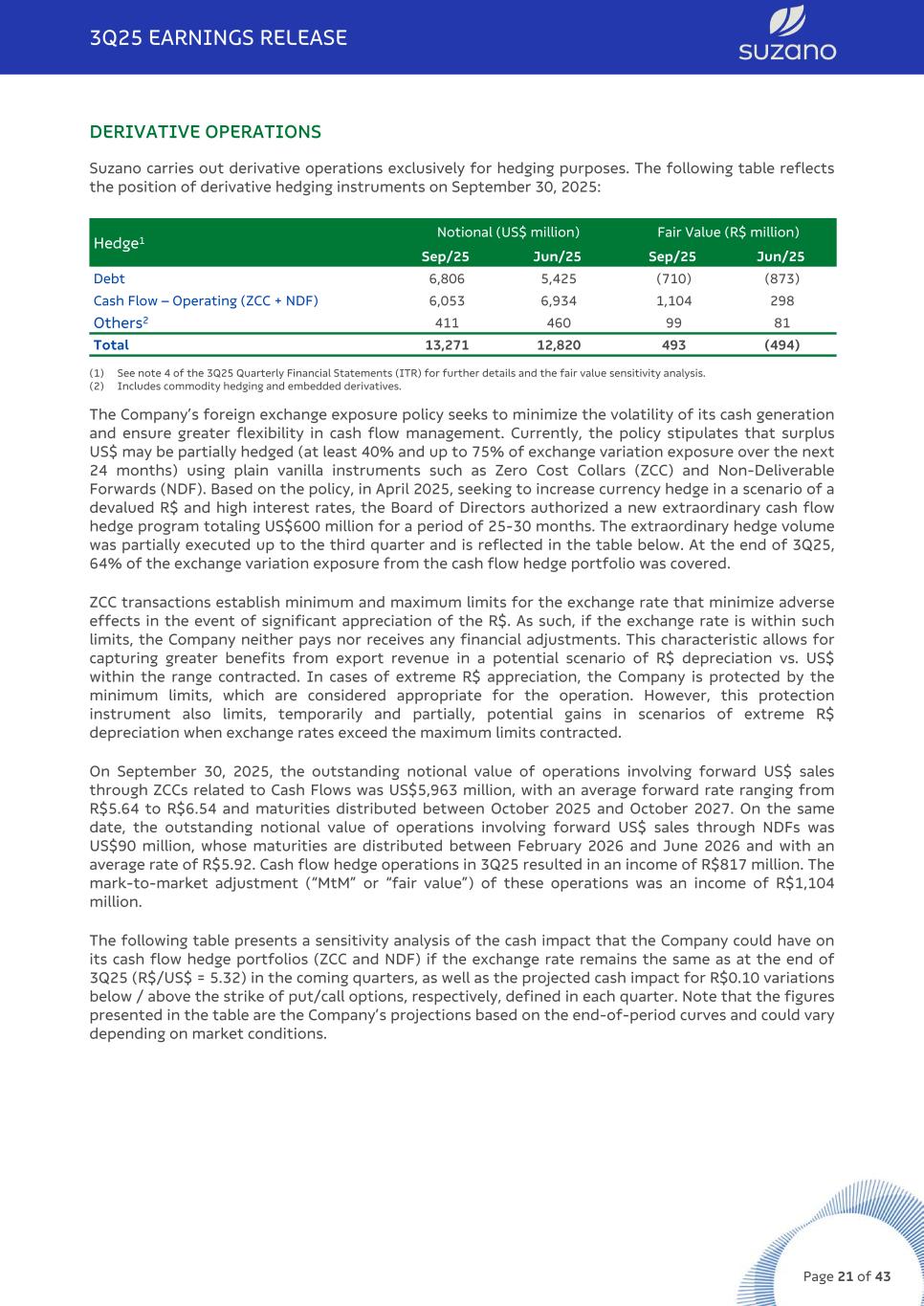 3Q25 EARNINGS RELEASE

suzano

DERIVATIVE OPERATIONS

Suzano carries out derivative operations exclusively for hedging purposes. The following table reflects the position of derivative hedging instruments on September 30, 2025:

| Hedge$^1$ | Notional (US$ million) Sep/25 | Notional (US$ million) Jun/25 | Fair Value (R$ million) Sep/25 | Fair Value (R$ million) Jun/25 |
|---|---|---|---|---|
| Debt | 6,806 | 5,425 | (710) | (873) |
| Cash Flow – Operating (ZCC + NDF) | 6,053 | 6,934 | 1,104 | 298 |
| Others$^2$ | 411 | 460 | 99 | 81 |
| Total | 13,271 | 12,820 | 493 | (494) |

(1) See note 4 of the 3Q25 Quarterly Financial Statements (ITR) for further details and the fair value sensitivity analysis.
(2) Includes commodity hedging and embedded derivatives.

The Company's foreign exchange exposure policy seeks to minimize the volatility of its cash generation and ensure greater flexibility in cash flow management. Currently, the policy stipulates that surplus US$ may be partially hedged (at least 40% and up to 75% of exchange variation exposure over the next 24 months) using plain vanilla instruments such as Zero Cost Collars (ZCC) and Non-Deliverable Forwards (NDF). Based on the policy, in April 2025, seeking to increase currency hedge in a scenario of a devalued R$ and high interest rates, the Board of Directors authorized a new extraordinary cash flow hedge program totaling US$600 million for a period of 25-30 months. The extraordinary hedge volume was partially executed up to the third quarter and is reflected in the table below. At the end of 3Q25, 64% of the exchange variation exposure from the cash flow hedge portfolio was covered.

ZCC transactions establish minimum and maximum limits for the exchange rate that minimize adverse effects in the event of significant appreciation of the R$. As such, if the exchange rate is within such limits, the Company neither pays nor receives any financial adjustments. This characteristic allows for capturing greater benefits from export revenue in a potential scenario of R$ depreciation vs. US$ within the range contracted. In cases of extreme R$ appreciation, the Company is protected by the minimum limits, which are considered appropriate for the operation. However, this protection instrument also limits, temporarily and partially, potential gains in scenarios of extreme R$ depreciation when exchange rates exceed the maximum limits contracted.

On September 30, 2025, the outstanding notional value of operations involving forward US$ sales through ZCCs related to Cash Flows was US$5,963 million, with an average forward rate ranging from R$5.64 to R$6.54 and maturities distributed between October 2025 and October 2027. On the same date, the outstanding notional value of operations involving forward US$ sales through NDFs was US$90 million, whose maturities are distributed between February 2026 and June 2026 and with an average rate of R$5.92. Cash flow hedge operations in 3Q25 resulted in an income of R$817 million. The mark-to-market adjustment ("MtM" or "fair value") of these operations was an income of R$1,104 million.

The following table presents a sensitivity analysis of the cash impact that the Company could have on its cash flow hedge portfolios (ZCC and NDF) if the exchange rate remains the same as at the end of 3Q25 (R$/US$ = 5.32) in the coming quarters, as well as the projected cash impact for R$0.10 variations below / above the strike of put/call options, respectively, defined in each quarter. Note that the figures presented in the table are the Company's projections based on the end-of-period curves and could vary depending on market conditions.

Page 21 of 43